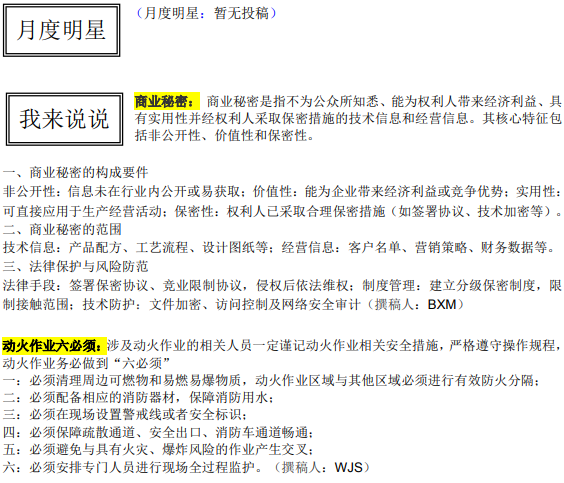 月度明星

（月度明星：暂无投稿）

我来说说

商业秘密：商业秘密是指不为公众所知悉、能为权利人带来经济利益、具有实用性并经权利人采取保密措施的技术信息和经营信息。其核心特征包括非公开性、价值性和保密性。

一、商业秘密的构成要件
非公开性：信息未在行业内公开或易获取；价值性：能为企业带来经济利益或竞争优势；实用性：可直接应用于生产经营活动；保密性：权利人已采取合理保密措施（如签署协议、技术加密等）。
二、商业秘密的范围
技术信息：产品配方、工艺流程、设计图纸等；经营信息：客户名单、营销策略、财务数据等。
三、法律保护与风险防范
法律手段：签署保密协议、竞业限制协议，侵权后依法维权；制度管理：建立分级保密制度，限制接触范围；技术防护：文件加密、访问控制及网络安全审计（撰稿人：BXM）

动火作业六必须：涉及动火作业的相关人员一定谨记动火作业相关安全措施，严格遵守操作规程，动火作业务必做到“六必须”
一：必须清理周边可燃物和易燃易爆物质，动火作业区域与其他区域必须进行有效防火分隔；
二：必须配备相应的消防器材，保障消防用水；
三：必须在现场设置警戒线或者安全标识；
四：必须保障疏散通道、安全出口、消防车通道畅通；
五：必须避免与具有火灾、爆炸风险的作业产生交叉；
六：必须安排专门人员进行现场全过程监护。（撰稿人：WJS）